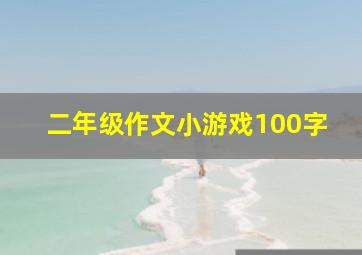 二年级作文小游戏100字